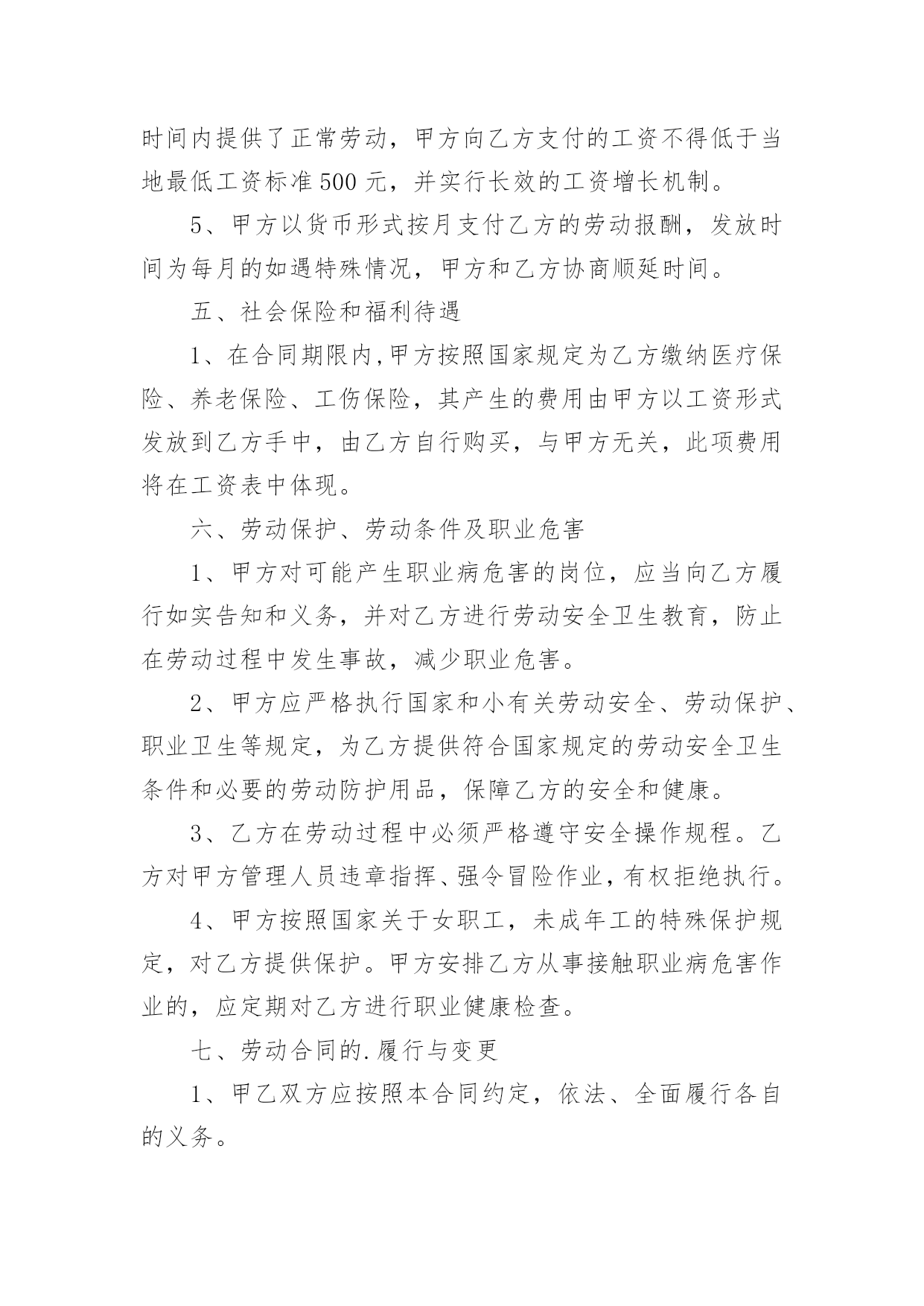 时间内提供了正常劳动，甲方向乙方支付的工资不得低于当地最低工资标准500元，并实行长效的工资增长机制。

5、甲方以货币形式按月支付乙方的劳动报酬，发放时间为每月的如遇特殊情况，甲方和乙方协商顺延时间。

五、社会保险和福利待遇

1、在合同期限内,甲方按照国家规定为乙方缴纳医疗保险、养老保险、工伤保险，其产生的费用由甲方以工资形式发放到乙方手中，由乙方自行购买，与甲方无关，此项费用将在工资表中体现。

六、劳动保护、劳动条件及职业危害

1、甲方对可能产生职业病危害的岗位，应当向乙方履行如实告知和义务，并对乙方进行劳动安全卫生教育，防止在劳动过程中发生事故，减少职业危害。

2、甲方应严格执行国家和小有关劳动安全、劳动保护、职业卫生等规定，为乙方提供符合国家规定的劳动安全卫生条件和必要的劳动防护用品，保障乙方的安全和健康。

3、乙方在劳动过程中必须严格遵守安全操作规程。乙方对甲方管理人员违章指挥、强令冒险作业，有权拒绝执行。

4、甲方按照国家关于女职工，未成年工的特殊保护规定，对乙方提供保护。甲方安排乙方从事接触职业病危害作业的，应定期对乙方进行职业健康检查。

七、劳动合同的.履行与变更

1、甲乙双方应按照本合同约定，依法、全面履行各自的义务。